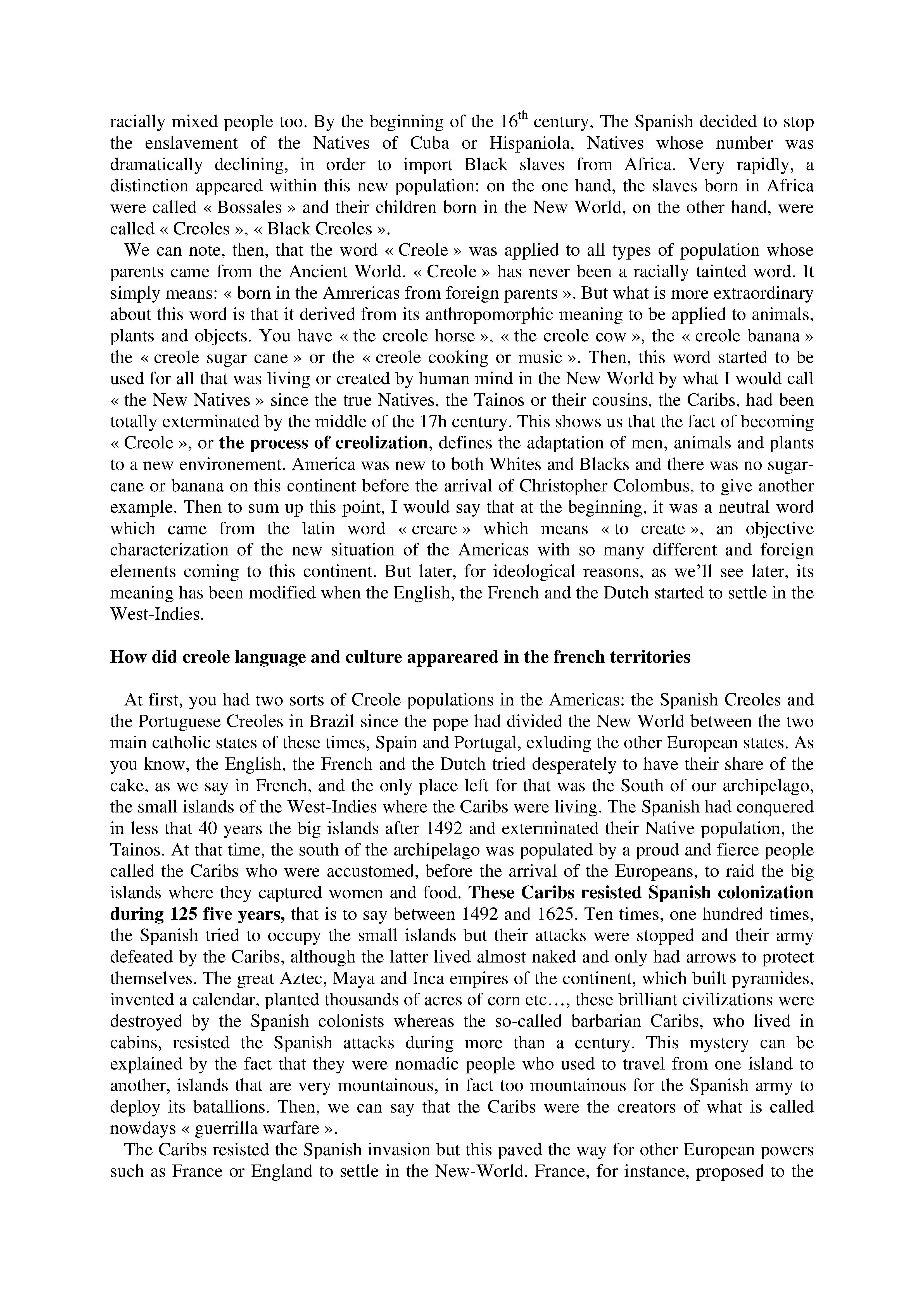 racially mixed people too. By the beginning of the $16^{th}$ century, The Spanish decided to stop the enslavement of the Natives of Cuba or Hispaniola, Natives whose number was dramatically declining, in order to import Black slaves from Africa. Very rapidly, a distinction appeared within this new population: on the one hand, the slaves born in Africa were called « Bossales » and their children born in the New World, on the other hand, were called « Creoles », « Black Creoles ».

We can note, then, that the word « Creole » was applied to all types of population whose parents came from the Ancient World. « Creole » has never been a racially tainted word. It simply means: « born in the Amrericas from foreign parents ». But what is more extraordinary about this word is that it derived from its anthropomorphic meaning to be applied to animals, plants and objects. You have « the creole horse », « the creole cow », the « creole banana » the « creole sugar cane » or the « creole cooking or music ». Then, this word started to be used for all that was living or created by human mind in the New World by what I would call « the New Natives » since the true Natives, the Tainos or their cousins, the Caribs, had been totally exterminated by the middle of the 17h century. This shows us that the fact of becoming « Creole », or **the process of creolization**, defines the adaptation of men, animals and plants to a new environement. America was new to both Whites and Blacks and there was no sugar-cane or banana on this continent before the arrival of Christopher Colombus, to give another example. Then to sum up this point, I would say that at the beginning, it was a neutral word which came from the latin word « creare » which means « to create », an objective characterization of the new situation of the Americas with so many different and foreign elements coming to this continent. But later, for ideological reasons, as we'll see later, its meaning has been modified when the English, the French and the Dutch started to settle in the West-Indies.

**How did creole language and culture appareared in the french territories**

At first, you had two sorts of Creole populations in the Americas: the Spanish Creoles and the Portuguese Creoles in Brazil since the pope had divided the New World between the two main catholic states of these times, Spain and Portugal, exluding the other European states. As you know, the English, the French and the Dutch tried desperately to have their share of the cake, as we say in French, and the only place left for that was the South of our archipelago, the small islands of the West-Indies where the Caribs were living. The Spanish had conquered in less that 40 years the big islands after 1492 and exterminated their Native population, the Tainos. At that time, the south of the archipelago was populated by a proud and fierce people called the Caribs who were accustomed, before the arrival of the Europeans, to raid the big islands where they captured women and food. **These Caribs resisted Spanish colonization during 125 five years,** that is to say between 1492 and 1625. Ten times, one hundred times, the Spanish tried to occupy the small islands but their attacks were stopped and their army defeated by the Caribs, although the latter lived almost naked and only had arrows to protect themselves. The great Aztec, Maya and Inca empires of the continent, which built pyramides, invented a calendar, planted thousands of acres of corn etc…, these brilliant civilizations were destroyed by the Spanish colonists whereas the so-called barbarian Caribs, who lived in cabins, resisted the Spanish attacks during more than a century. This mystery can be explained by the fact that they were nomadic people who used to travel from one island to another, islands that are very mountainous, in fact too mountainous for the Spanish army to deploy its batallions. Then, we can say that the Caribs were the creators of what is called nowdays « guerrilla warfare ».

The Caribs resisted the Spanish invasion but this paved the way for other European powers such as France or England to settle in the New-World. France, for instance, proposed to the